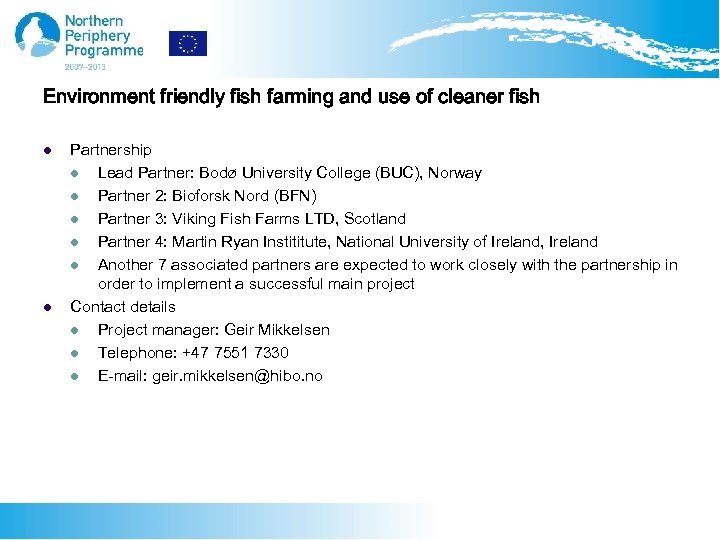 Northern Periphery Programme 2007–2013

Environment friendly fish farming and use of cleaner fish

- Partnership
  - Lead Partner: Bodø University College (BUC), Norway
  - Partner 2: Bioforsk Nord (BFN)
  - Partner 3: Viking Fish Farms LTD, Scotland
  - Partner 4: Martin Ryan Instititute, National University of Ireland, Ireland
  - Another 7 associated partners are expected to work closely with the partnership in order to implement a successful main project
- Contact details
  - Project manager: Geir Mikkelsen
  - Telephone: +47 7551 7330
  - E-mail: geir.mikkelsen@hibo.no